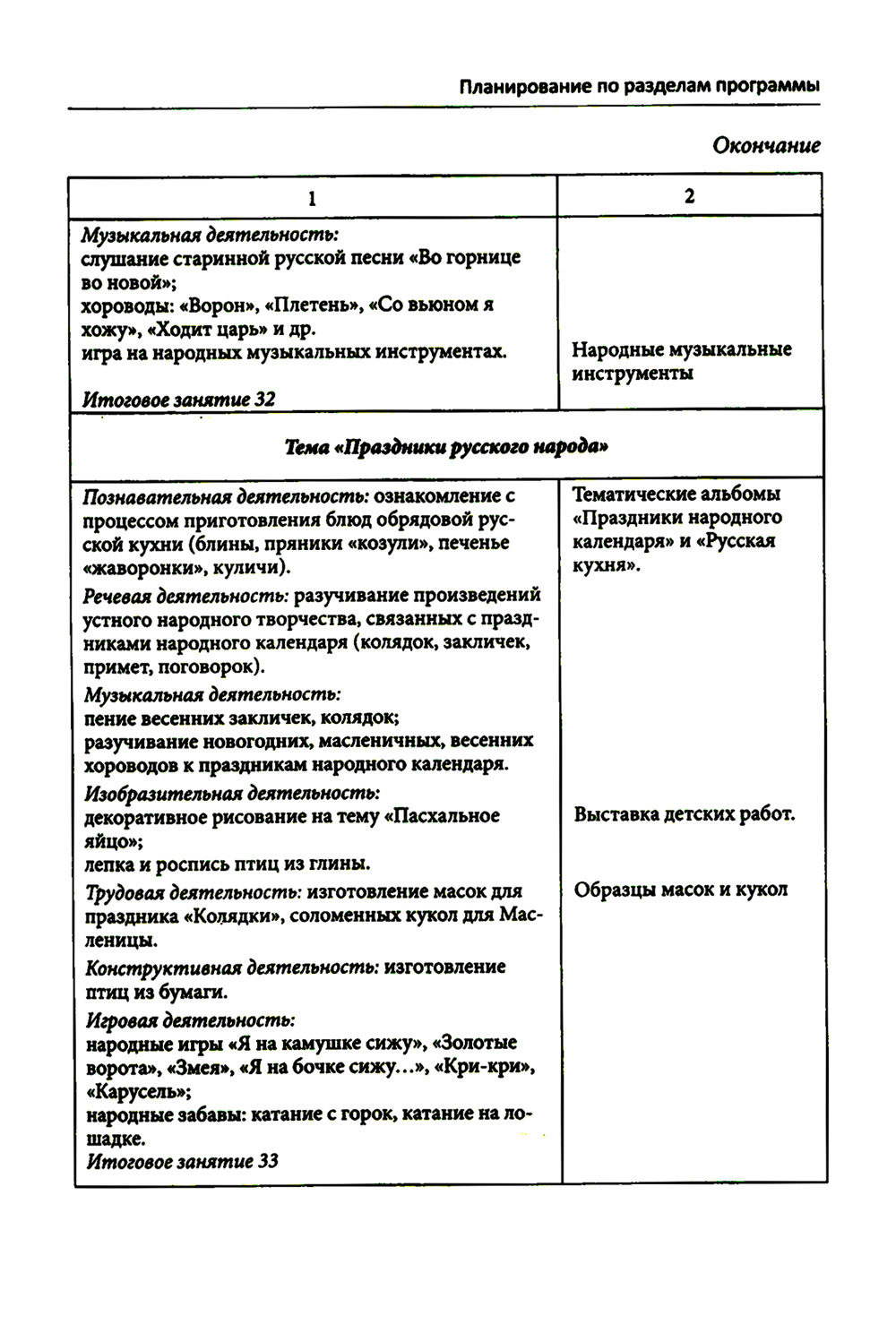 Планирование по разделам программы

Окончание

| 1 | 2 |
|---|---|
| Музыкальная деятельность: слушание старинной русской песни «Во горнице во новой»; хороводы: «Ворон», «Плетень», «Со вьюном я хожу», «Ходит царь» и др. игра на народных музыкальных инструментах. Итоговое занятие 32 | Народные музыкальные инструменты |
| Тема «Праздники русского народа» | |
| Познавательная деятельность: ознакомление с процессом приготовления блюд обрядовой русской кухни (блины, пряники «козули», печенье «жаворонки», куличи). Речевая деятельность: разучивание произведений устного народного творчества, связанных с праздниками народного календаря (колядок, закличек, примет, поговорок). Музыкальная деятельность: пение весенних закличек, колядок; разучивание новогодних, масленичных, весенних хороводов к праздникам народного календаря. Изобразительная деятельность: декоративное рисование на тему «Пасхальное яйцо»; лепка и роспись птиц из глины. Трудовая деятельность: изготовление масок для праздника «Колядки», соломенных кукол для Масленицы. Конструктивная деятельность: изготовление птиц из бумаги. Игровая деятельность: народные игры «Я на камушке сижу», «Золотые ворота», «Змея», «Я на бочке сижу…», «Кри-кри», «Карусель»; народные забавы: катание с горок, катание на лошадке. Итоговое занятие 33 | Тематические альбомы «Праздники народного календаря» и «Русская кухня». Выставка детских работ. Образцы масок и кукол |